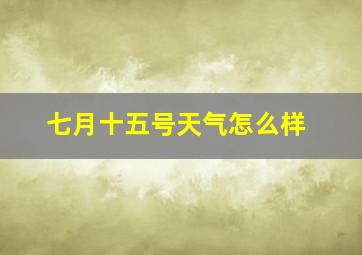 七月十五号天气怎么样